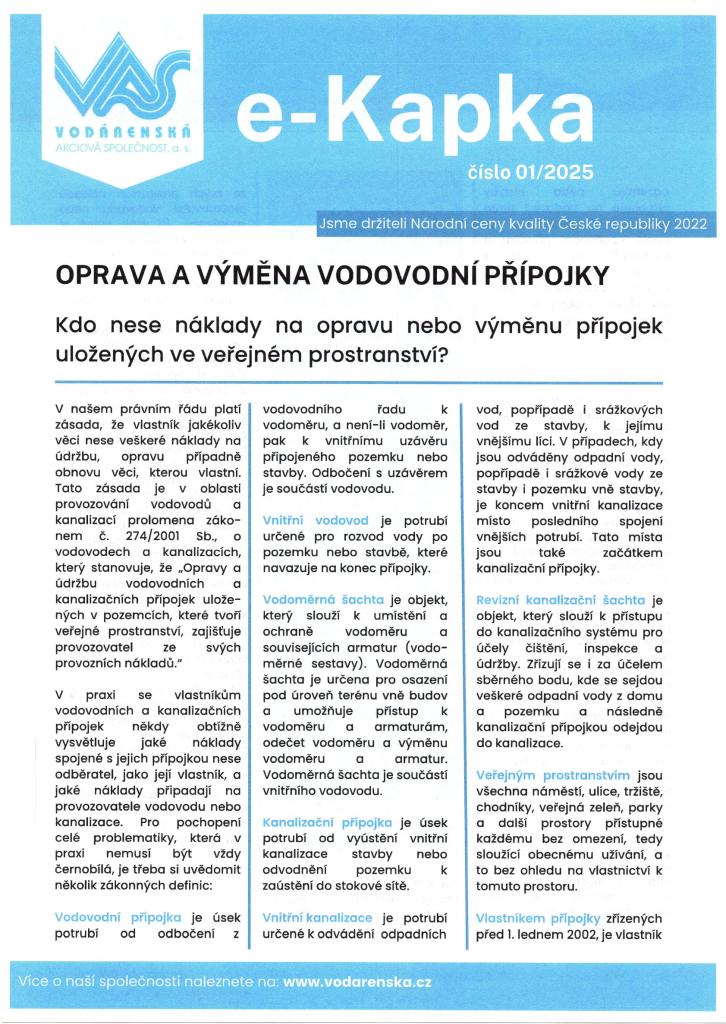 VAS
VODÁRENSKÁ
AKCIOVÁ SPOLEČNOST, a. s.

e-Kapka

číslo 01/2025

Jsme držiteli Národní ceny kvality České republiky 2022

OPRAVA A VÝMĚNA VODOVODNÍ PŘÍPOJKY

Kdo nese náklady na opravu nebo výměnu přípojek uložených ve veřejném prostranství?

V našem právním řádu platí zásada, že vlastník jakékoliv věci nese veškeré náklady na údržbu, opravu případně obnovu věci, kterou vlastní. Tato zásada je v oblasti provozování vodovodů a kanalizací prolomena zákonem č. 274/2001 Sb., o vodovodech a kanalizacích, který stanovuje, že „Opravy a údržbu vodovodních a kanalizačních přípojek uložených v pozemcích, které tvoří veřejné prostranství, zajišťuje provozovatel ze svých provozních nákladů."

V praxi se vlastníkům vodovodních a kanalizačních přípojek někdy obtížně vysvětluje jaké náklady spojené s jejich přípojkou nese odběratel, jako její vlastník, a jaké náklady připadají na provozovatele vodovodu nebo kanalizace. Pro pochopení celé problematiky, která v praxi nemusí být vždy černobílá, je třeba si uvědomit několik zákonných definic:

Vodovodní přípojka je úsek potrubí od odbočení z vodovodního řadu k vodoměru, a není-li vodoměr, pak k vnitřnímu uzávěru připojeného pozemku nebo stavby. Odbočení s uzávěrem je součástí vodovodu.

Vnitřní vodovod je potrubí určené pro rozvod vody po pozemku nebo stavbě, které navazuje na konec přípojky.

Vodoměrná šachta je objekt, který slouží k umístění a ochraně vodoměru a souvisejících armatur (vodoměrné sestavy). Vodoměrná šachta je určena pro osazení pod úroveň terénu vně budov a umožňuje přístup k vodoměru a armaturám, odečet vodoměru a výměnu vodoměru a armatur. Vodoměrná šachta je součástí vnitřního vodovodu.

Kanalizační přípojka je úsek potrubí od vyústění vnitřní kanalizace stavby nebo odvodnění pozemku k zaústění do stokové sítě.

Vnitřní kanalizace je potrubí určené k odvádění odpadních vod, popřípadě i srážkových vod ze stavby, k jejímu vnějšímu líci. V případech, kdy jsou odváděny odpadní vody, popřípadě i srážkové vody ze stavby i pozemku vně stavby, je koncem vnitřní kanalizace místo posledního spojení vnějších potrubí. Tato místa jsou také začátkem kanalizační přípojky.

Revizní kanalizační šachta je objekt, který slouží k přístupu do kanalizačního systému pro účely čištění, inspekce a údržby. Zřizují se i za účelem sběrného bodu, kde se sejdou veškeré odpadní vody z domu a pozemku a následně kanalizační přípojkou odejdou do kanalizace.

Veřejným prostranstvím jsou všechna náměstí, ulice, tržiště, chodníky, veřejná zeleň, parky a další prostory přístupné každému bez omezení, tedy sloužící obecnému užívání, a to bez ohledu na vlastnictví k tomuto prostoru.

Vlastníkem přípojky zřízených před 1. lednem 2002, je vlastník

Více o naší společnosti naleznete na: www.vodarenska.cz